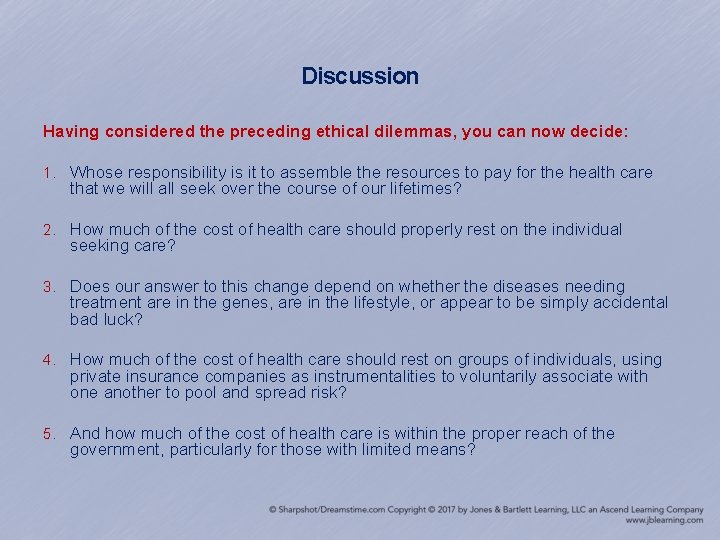 Discussion

Having considered the preceding ethical dilemmas, you can now decide:

1. Whose responsibility is it to assemble the resources to pay for the health care that we will all seek over the course of our lifetimes?

2. How much of the cost of health care should properly rest on the individual seeking care?

3. Does our answer to this change depend on whether the diseases needing treatment are in the genes, are in the lifestyle, or appear to be simply accidental bad luck?

4. How much of the cost of health care should rest on groups of individuals, using private insurance companies as instrumentalities to voluntarily associate with one another to pool and spread risk?

5. And how much of the cost of health care is within the proper reach of the government, particularly for those with limited means?

© Sharpshot/Dreamstime.com Copyright © 2017 by Jones & Bartlett Learning, LLC an Ascend Learning Company
www.jblearning.com